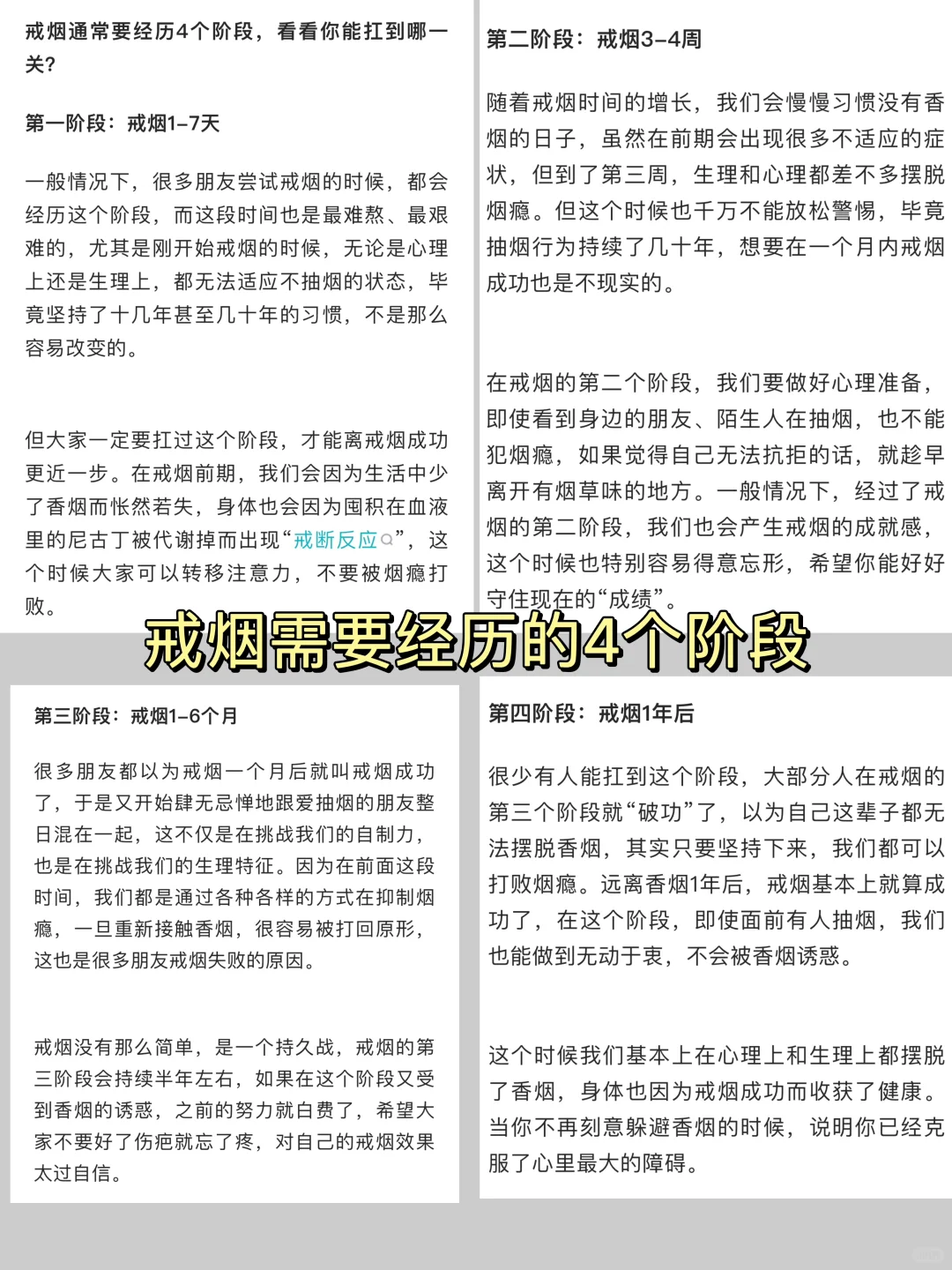 戒烟通常要经历4个阶段，看看你能扛到哪一关？

第一阶段：戒烟1–7天

一般情况下，很多朋友尝试戒烟的时候，都会经历这个阶段，而这段时间也是最难熬、最艰难的，尤其是刚开始戒烟的时候，无论是心理上还是生理上，都无法适应不抽烟的状态，毕竟坚持了十几年甚至几十年的习惯，不是那么容易改变的。

但大家一定要扛过这个阶段，才能离戒烟成功更近一步。在戒烟前期，我们会因为生活中少了香烟而怅然若失，身体也会因为囤积在血液里的尼古丁被代谢掉而出现“戒断反应”，这个时候大家可以转移注意力，不要被烟瘾打败。

第二阶段：戒烟3–4周

随着戒烟时间的增长，我们会慢慢习惯没有香烟的日子，虽然在前期会出现很多不适应的症状，但到了第三周，生理和心理都差不多摆脱烟瘾。但这个时候也千万不能放松警惕，毕竟抽烟行为持续了几十年，想要在一个月内戒烟成功也是不现实的。

在戒烟的第二个阶段，我们要做好心理准备，即使看到身边的朋友、陌生人在抽烟，也不能犯烟瘾，如果觉得自己无法抗拒的话，就趁早离开有烟草味的地方。一般情况下，经过了戒烟的第二阶段，我们也会产生戒烟的成就感，这个时候也特别容易得意忘形，希望你能好好守住现在的“成绩”。

戒烟需要经历的4个阶段

第三阶段：戒烟1–6个月

很多朋友都以为戒烟一个月后就叫戒烟成功了，于是又开始肆无忌惮地跟爱抽烟的朋友整日混在一起，这不仅是在挑战我们的自制力，也是在挑战我们的生理特征。因为在前面这段时间，我们都是通过各种各样的方式在抑制烟瘾，一旦重新接触香烟，很容易被打回原形，这也是很多朋友戒烟失败的原因。

戒烟没有那么简单，是一个持久战，戒烟的第三阶段会持续半年左右，如果在这个阶段又受到香烟的诱惑，之前的努力就白费了，希望大家不要好了伤疤就忘了疼，对自己的戒烟效果太过自信。

第四阶段：戒烟1年后

很少有人能扛到这个阶段，大部分人在戒烟的第三个阶段就“破功”了，以为自己这辈子都无法摆脱香烟，其实只要坚持下来，我们都可以打败烟瘾。远离香烟1年后，戒烟基本上就算成功了，在这个阶段，即使面前有人抽烟，我们也能做到无动于衷，不会被香烟诱惑。

这个时候我们基本上在心理上和生理上都摆脱了香烟，身体也因为戒烟成功而收获了健康。当你不再刻意躲避香烟的时候，说明你已经克服了心里最大的障碍。